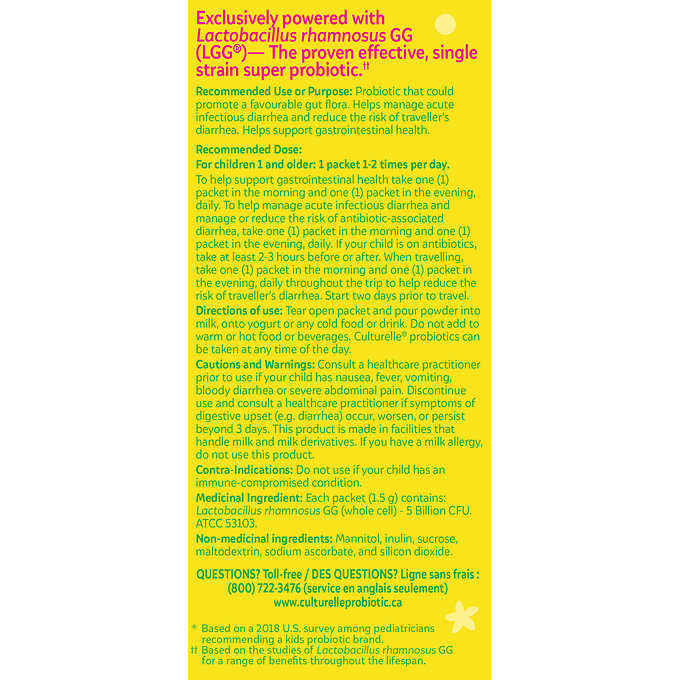 Exclusively powered with Lactobacillus rhamnosus GG (LGG®)— The proven effective, single strain super probiotic.††

Recommended Use or Purpose: Probiotic that could promote a favourable gut flora. Helps manage acute infectious diarrhea and reduce the risk of traveller's diarrhea. Helps support gastrointestinal health.

Recommended Dose:
For children 1 and older: 1 packet 1-2 times per day.
To help support gastrointestinal health take one (1) packet in the morning and one (1) packet in the evening, daily. To help manage acute infectious diarrhea and manage or reduce the risk of antibiotic-associated diarrhea, take one (1) packet in the morning and one (1) packet in the evening, daily. If your child is on antibiotics, take at least 2-3 hours before or after. When travelling, take one (1) packet in the morning and one (1) packet in the evening, daily throughout the trip to help reduce the risk of traveller's diarrhea. Start two days prior to travel.
Directions of use: Tear open packet and pour powder into milk, onto yogurt or any cold food or drink. Do not add to warm or hot food or beverages. Culturelle® probiotics can be taken at any time of the day.
Cautions and Warnings: Consult a healthcare practitioner prior to use if your child has nausea, fever, vomiting, bloody diarrhea or severe abdominal pain. Discontinue use and consult a healthcare practitioner if symptoms of digestive upset (e.g. diarrhea) occur, worsen, or persist beyond 3 days. This product is made in facilities that handle milk and milk derivatives. If you have a milk allergy, do not use this product.
Contra-Indications: Do not use if your child has an immune-compromised condition.
Medicinal Ingredient: Each packet (1.5 g) contains: Lactobacillus rhamnosus GG (whole cell) - 5 Billion CFU. ATCC 53103.
Non-medicinal ingredients: Mannitol, inulin, sucrose, maltodextrin, sodium ascorbate, and silicon dioxide.

QUESTIONS? Toll-free / DES QUESTIONS? Ligne sans frais : (800) 722-3476 (service en anglais seulement) www.culturelleprobiotic.ca

* Based on a 2018 U.S. survey among pediatricians recommending a kids probiotic brand.
†† Based on the studies of Lactobacillus rhamnosus GG for a range of benefits throughout the lifespan.